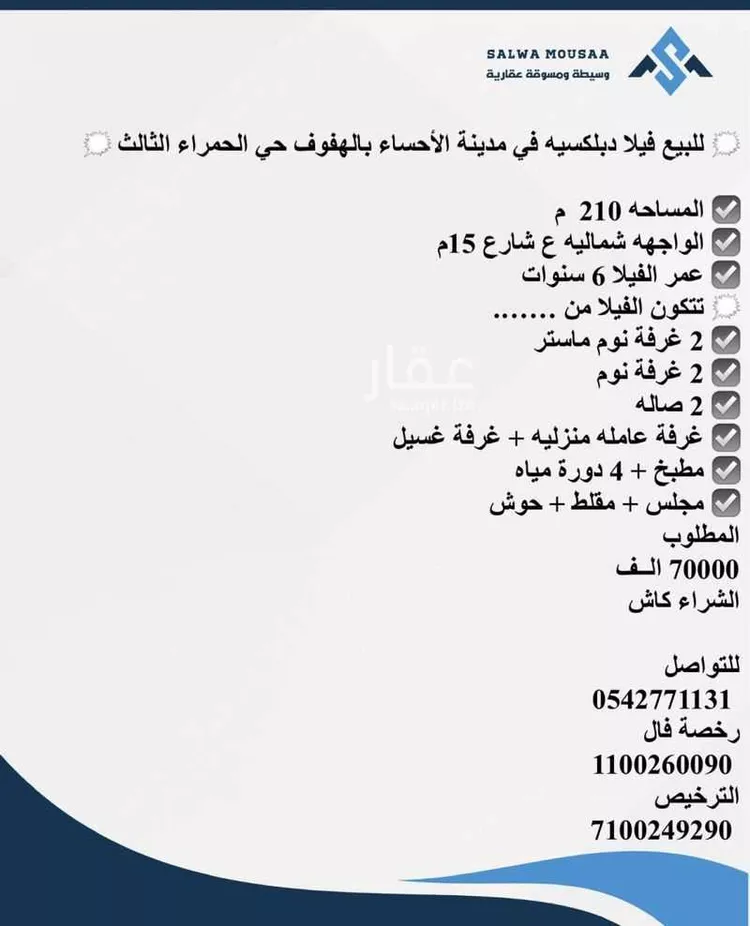 SALWA MOUSAA
وسيطة ومسوقة عقارية

للبيع فيلا دبلكسيه في مدينة الأحساء بالهفوف حي الحمراء الثالث

المساحه 210 م
الواجهه شماليه ع شارع 15م
عمر الفيلا 6 سنوات
تتكون الفيلا من .......
2 غرفة نوم ماستر
2 غرفة نوم
2 صاله
غرفة عامله منزليه + غرفة غسيل
مطبخ + 4 دورة مياه
مجلس + مقلط + حوش
المطلوب
70000 الـف
الشراء كاش

للتواصل
0542771131
رخصة فال
1100260090
الترخيص
7100249290

عقار